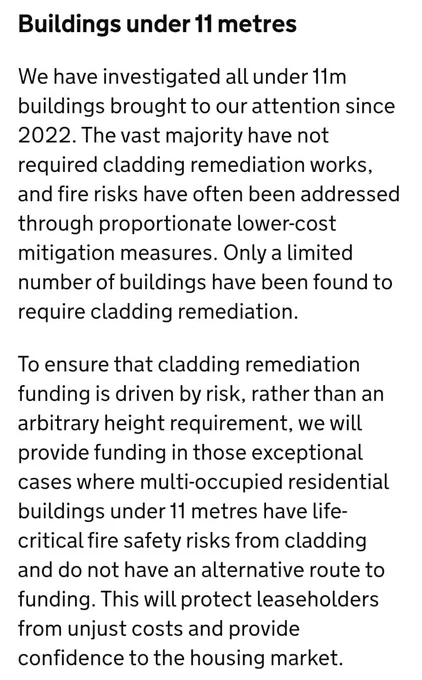 Buildings under 11 metres

We have investigated all under 11m buildings brought to our attention since 2022. The vast majority have not required cladding remediation works, and fire risks have often been addressed through proportionate lower-cost mitigation measures. Only a limited number of buildings have been found to require cladding remediation.

To ensure that cladding remediation funding is driven by risk, rather than an arbitrary height requirement, we will provide funding in those exceptional cases where multi-occupied residential buildings under 11 metres have life-critical fire safety risks from cladding and do not have an alternative route to funding. This will protect leaseholders from unjust costs and provide confidence to the housing market.